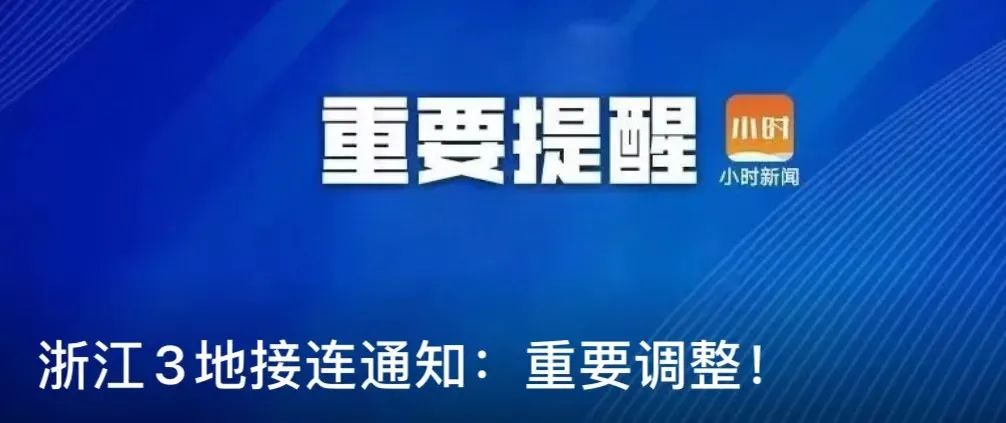 重要提醒

小时

小时新闻

浙江3地接连通知：重要调整！